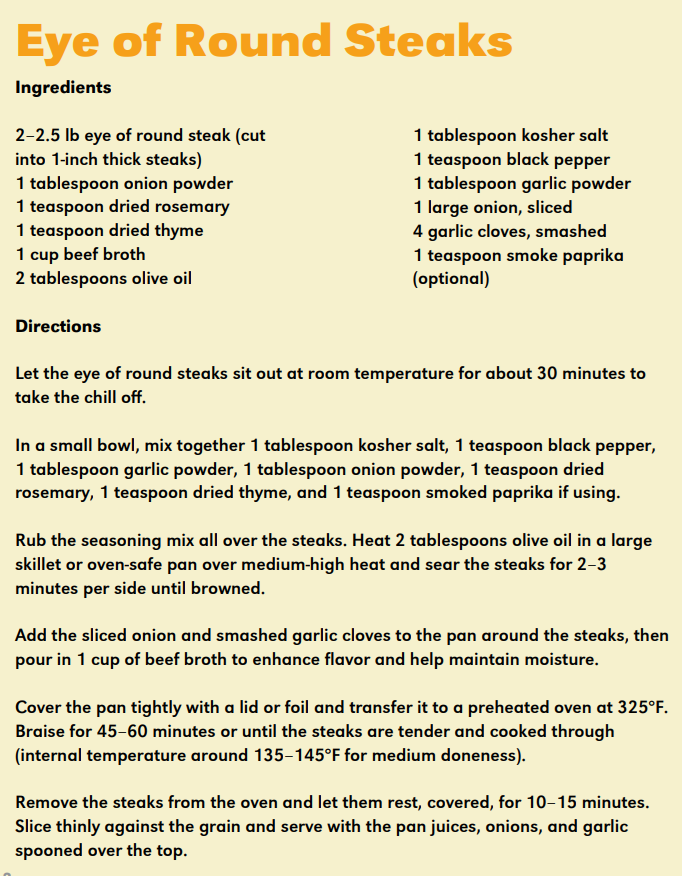 Eye of Round Steaks

Ingredients

2–2.5 lb eye of round steak (cut into 1-inch thick steaks)
1 tablespoon onion powder
1 teaspoon dried rosemary
1 teaspoon dried thyme
1 cup beef broth
2 tablespoons olive oil

1 tablespoon kosher salt
1 teaspoon black pepper
1 tablespoon garlic powder
1 large onion, sliced
4 garlic cloves, smashed
1 teaspoon smoke paprika (optional)

Directions

Let the eye of round steaks sit out at room temperature for about 30 minutes to take the chill off.

In a small bowl, mix together 1 tablespoon kosher salt, 1 teaspoon black pepper, 1 tablespoon garlic powder, 1 tablespoon onion powder, 1 teaspoon dried rosemary, 1 teaspoon dried thyme, and 1 teaspoon smoked paprika if using.

Rub the seasoning mix all over the steaks. Heat 2 tablespoons olive oil in a large skillet or oven-safe pan over medium-high heat and sear the steaks for 2–3 minutes per side until browned.

Add the sliced onion and smashed garlic cloves to the pan around the steaks, then pour in 1 cup of beef broth to enhance flavor and help maintain moisture.

Cover the pan tightly with a lid or foil and transfer it to a preheated oven at 325°F. Braise for 45–60 minutes or until the steaks are tender and cooked through (internal temperature around 135–145°F for medium doneness).

Remove the steaks from the oven and let them rest, covered, for 10–15 minutes. Slice thinly against the grain and serve with the pan juices, onions, and garlic spooned over the top.